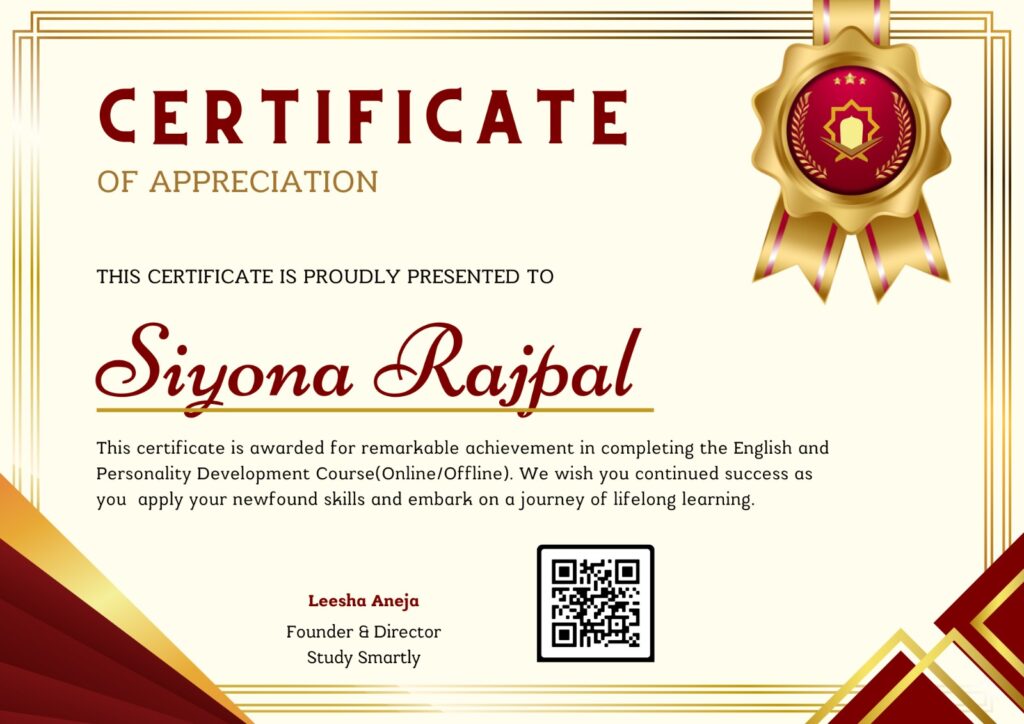 CERTIFICATE

OF APPRECIATION

THIS CERTIFICATE IS PROUDLY PRESENTED TO

Siyona Rajpal

This certificate is awarded for remarkable achievement in completing the English and Personality Development Course(Online/Offline). We wish you continued success as you apply your newfound skills and embark on a journey of lifelong learning.

Leesha Aneja
Founder & Director
Study Smartly